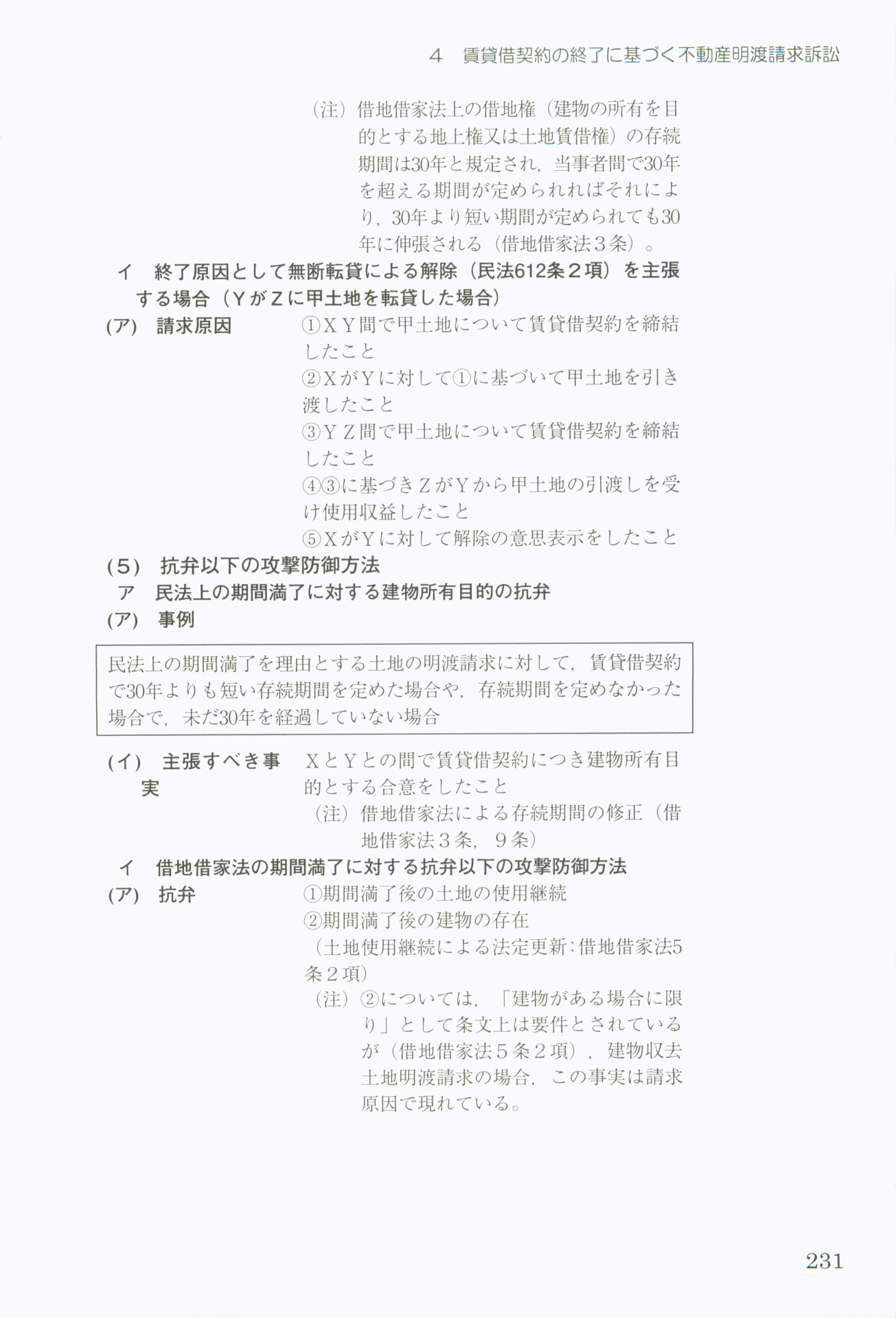 4　賃貸借契約の終了に基づく不動産明渡請求訴訟

（注）借地借家法上の借地権（建物の所有を目的とする地上権又は土地賃借権）の存続期間は30年と規定され，当事者間で30年を超える期間が定められればそれにより，30年より短い期間が定められても30年に伸張される（借地借家法３条）。

イ　終了原因として無断転貸による解除（民法612条２項）を主張する場合（ＹがＺに甲土地を転貸した場合）

(ア)　請求原因　①ＸＹ間で甲土地について賃貸借契約を締結したこと
②ＸがＹに対して①に基づいて甲土地を引き渡したこと
③ＹＺ間で甲土地について賃貸借契約を締結したこと
④③に基づきＺがＹから甲土地の引渡しを受け使用収益したこと
⑤ＸがＹに対して解除の意思表示をしたこと

(5)　抗弁以下の攻撃防御方法
ア　民法上の期間満了に対する建物所有目的の抗弁
(ア)　事例

民法上の期間満了を理由とする土地の明渡請求に対して，賃貸借契約で30年よりも短い存続期間を定めた場合や，存続期間を定めなかった場合で，未だ30年を経過していない場合

(イ)　主張すべき事実　ＸとＹとの間で賃貸借契約につき建物所有目的とする合意をしたこと
（注）借地借家法による存続期間の修正（借地借家法３条，９条）

イ　借地借家法の期間満了に対する抗弁以下の攻撃防御方法
(ア)　抗弁　①期間満了後の土地の使用継続
②期間満了後の建物の存在
（土地使用継続による法定更新：借地借家法5条２項）
（注）②については，「建物がある場合に限り」として条文上は要件とされているが（借地借家法５条２項），建物収去土地明渡請求の場合，この事実は請求原因で現れている。

231